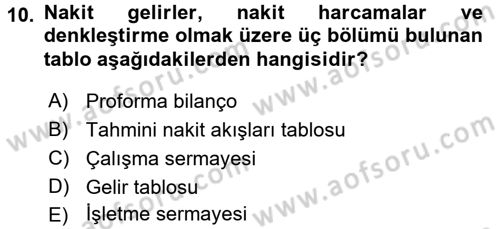 10. Nakit gelirler, nakit harcamalar ve denkleştirme olmak üzere üç bölümü bulunan tablo aşağıdakilerden hangisidir?

A) Proforma bilanço
B) Tahmini nakit akışları tablosu
C) Çalışma sermayesi
D) Gelir tablosu
E) İşletme sermayesi

www.aofsoru.com